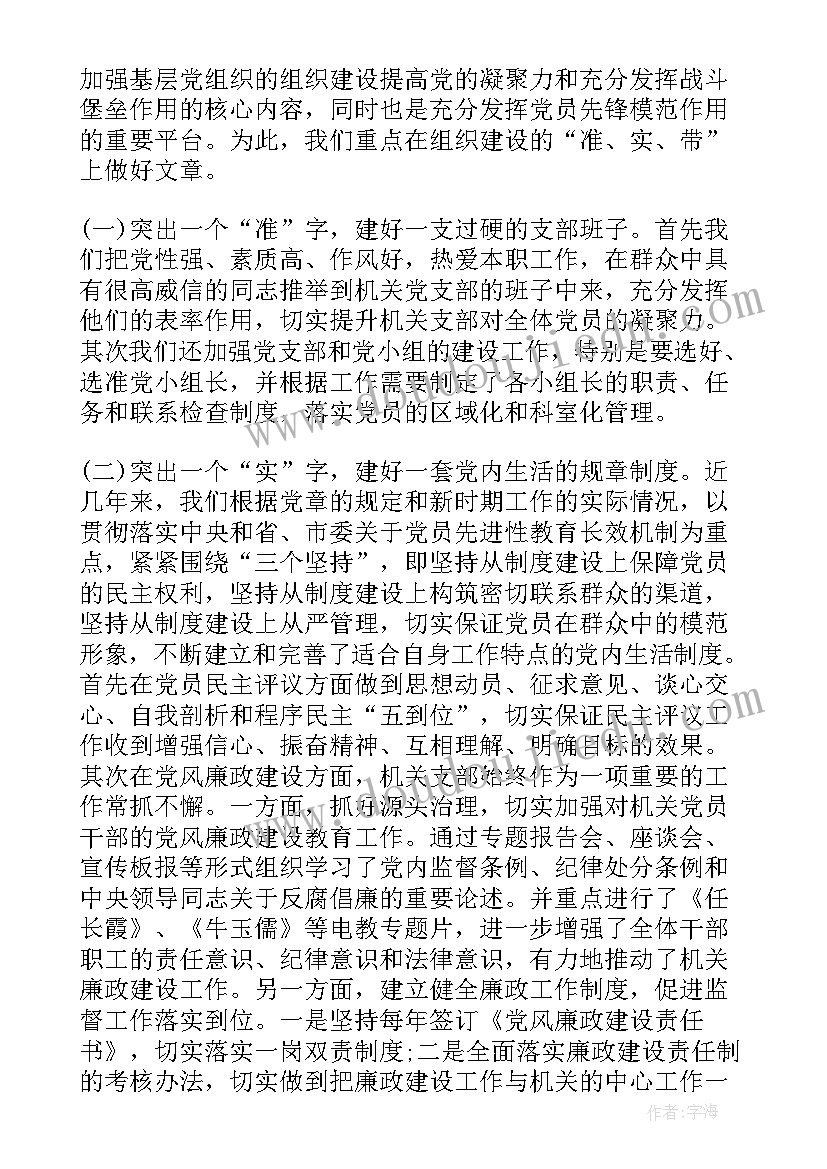 加强基层党组织的组织建设提高党的凝聚力和充分发挥战斗堡垒作用的核心内容，同时也是充分发挥党员先锋模范作用的重要平台。为此，我们重点在组织建设的“准、实、带”上做好文章。

(一)突出一个“准”字，建好一支过硬的支部班子。首先我们把党性强、素质高、作风好，热爱本职工作，在群众中具有很高威信的同志推举到机关党支部的班子中来，充分发挥他们的表率作用，切实提升机关支部对全体党员的凝聚力。其次我们还加强党支部和党小组的建设工作，特别是要选好、选准党小组长，并根据工作需要制定了各小组长的职责、任务和联系检查制度，落实党员的区域化和科室化管理。

(二)突出一个“实”字，建好一套党内生活的规章制度。近几年来，我们根据党章的规定和新时期工作的实际情况，以贯彻落实中央和省、市委关于党员先进性教育长效机制为重点，紧紧围绕“三个坚持”，即坚持从制度建设上保障党员的民主权利，坚持从制度建设上构筑密切联系群众的渠道，坚持从制度建设上从严管理，切实保证党员在群众中的模范形象，不断建立和完善了适合自身工作特点的党内生活制度。首先在党员民主评议方面做到思想动员、征求意见、谈心交心、自我剖析和程序民主“五到位”，切实保证民主评议工作收到增强信心、振奋精神、互相理解、明确目标的效果。其次在党风廉政建设方面，机关支部始终作为一项重要的工作常抓不懈。一方面，抓好源头治理，切实加强对机关党员干部的党风廉政建设教育工作。通过专题报告会、座谈会、宣传板报等形式组织学习了党内监督条例、纪律处分条例和中央领导同志关于反腐倡廉的重要论述。并重点进行了《任长霞》、《牛玉儒》等电教专题片，进一步增强了全体干部职工的责任意识、纪律意识和法律意识，有力地推动了机关廉政建设工作。另一方面，建立健全廉政工作制度，促进监督工作落实到位。一是坚持每年签订《党风廉政建设责任书》，切实落实一岗双责制度;二是全面落实廉政建设责任制的考核办法，切实做到把廉政建设工作与机关的中心工作一

作者：宇海